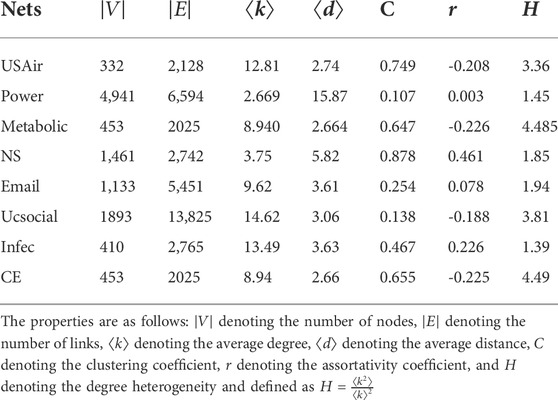 | Nets | $\|V\|$ | $\|E\|$ | $\langle k \rangle$ | $\langle d \rangle$ | C | $r$ | $H$ |
|---|---|---|---|---|---|---|---|
| USAir | 332 | 2,128 | 12.81 | 2.74 | 0.749 | -0.208 | 3.36 |
| Power | 4,941 | 6,594 | 2.669 | 15.87 | 0.107 | 0.003 | 1.45 |
| Metabolic | 453 | 2025 | 8.940 | 2.664 | 0.647 | -0.226 | 4.485 |
| NS | 1,461 | 2,742 | 3.75 | 5.82 | 0.878 | 0.461 | 1.85 |
| Email | 1,133 | 5,451 | 9.62 | 3.61 | 0.254 | 0.078 | 1.94 |
| Ucsocial | 1893 | 13,825 | 14.62 | 3.06 | 0.138 | -0.188 | 3.81 |
| Infec | 410 | 2,765 | 13.49 | 3.63 | 0.467 | 0.226 | 1.39 |
| CE | 453 | 2025 | 8.94 | 2.66 | 0.655 | -0.225 | 4.49 |

The properties are as follows: $|V|$ denoting the number of nodes, $|E|$ denoting the number of links, $\langle k \rangle$ denoting the average degree, $\langle d \rangle$ denoting the average distance, $C$ denoting the clustering coefficient, $r$ denoting the assortativity coefficient, and $H$ denoting the degree heterogeneity and defined as $H = \frac{\langle k^2 \rangle}{\langle k \rangle^2}$